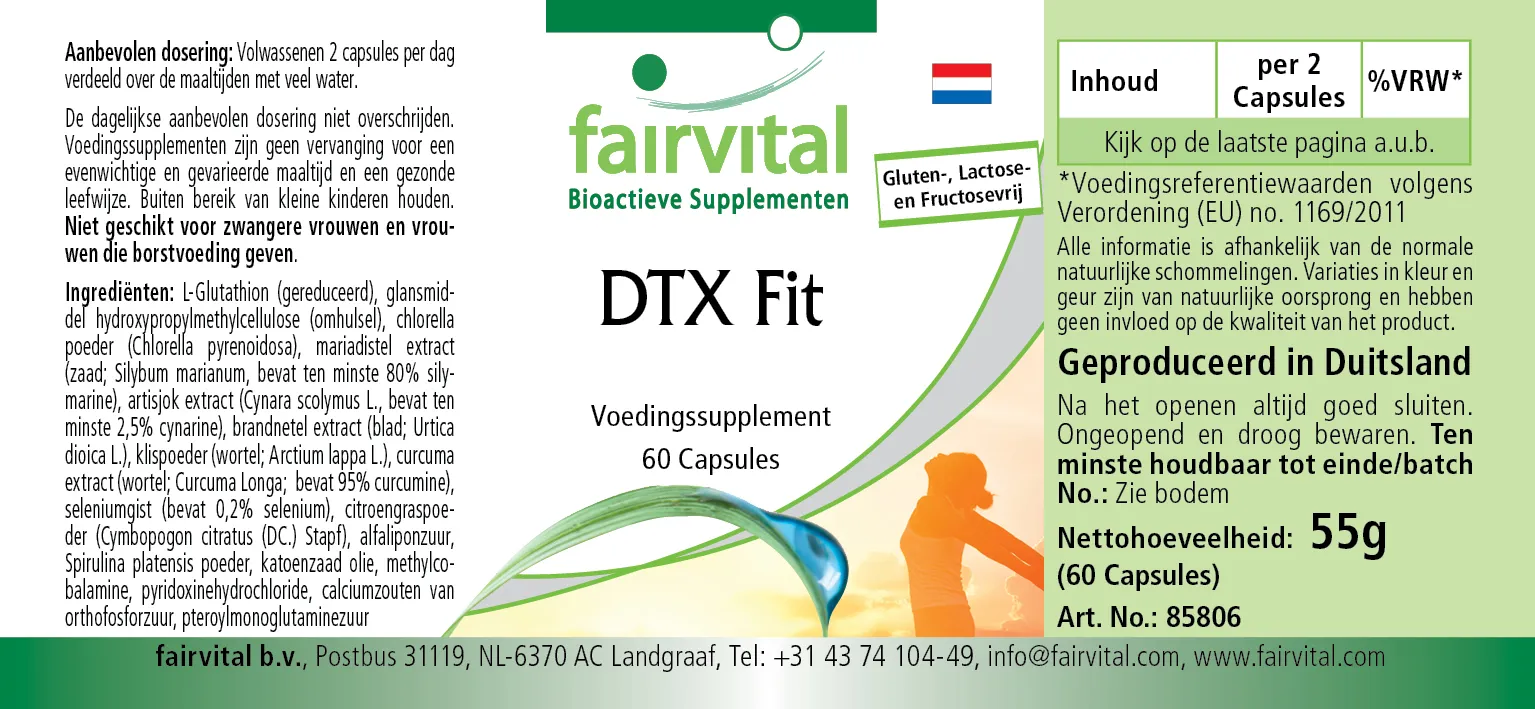 Aanbevolen dosering: Volwassenen 2 capsules per dag verdeeld over de maaltijden met veel water.

De dagelijkse aanbevolen dosering niet overschrijden. Voedingssupplementen zijn geen vervanging voor een evenwichtige en gevarieerde maaltijd en een gezonde leefwijze. Buiten bereik van kleine kinderen houden. Niet geschikt voor zwangere vrouwen en vrouwen die borstvoeding geven.

Ingrediënten: L-Glutathion (gereduceerd), glansmiddel hydroxypropylmethylcellulose (omhulsel), chlorella poeder (Chlorella pyrenoidosa), mariadistel extract (zaad; Silybum marianum, bevat ten minste 80% silymarine), artisjok extract (Cynara scolymus L., bevat ten minste 2,5% cynarine), brandnetel extract (blad; Urtica dioica L.), klispoeder (wortel; Arctium lappa L.), curcuma extract (wortel; Curcuma Longa; bevat 95% curcumine), seleniumgist (bevat 0,2% selenium), citroengraspoeder (Cymbopogon citratus (DC.) Stapf), alfaliponzuur, Spirulina platensis poeder, katoenzaad olie, methylcobalamine, pyridoxinehydrochloride, calciumzouten van orthofosforzuur, pteroylmonoglutaminezuur

fairvital
Bioactieve Supplementen

Gluten-, Lactose- en Fructosevrij

DTX Fit

Voedingssupplement
60 Capsules

| Inhoud | per 2 Capsules | %VRW* |
|---|---|---|
| Kijk op de laatste pagina a.u.b. | | |

*Voedingsreferentiewaarden volgens Verordening (EU) no. 1169/2011

Alle informatie is afhankelijk van de normale natuurlijke schommelingen. Variaties in kleur en geur zijn van natuurlijke oorsprong en hebben geen invloed op de kwaliteit van het product.

Geproduceerd in Duitsland

Na het openen altijd goed sluiten. Ongeopend en droog bewaren. Ten minste houdbaar tot einde/batch No.: Zie bodem

Nettohoeveelheid: 55g
(60 Capsules)

Art. No.: 85806

fairvital b.v., Postbus 31119, NL-6370 AC Landgraaf, Tel: +31 43 74 104-49, info@fairvital.com, www.fairvital.com